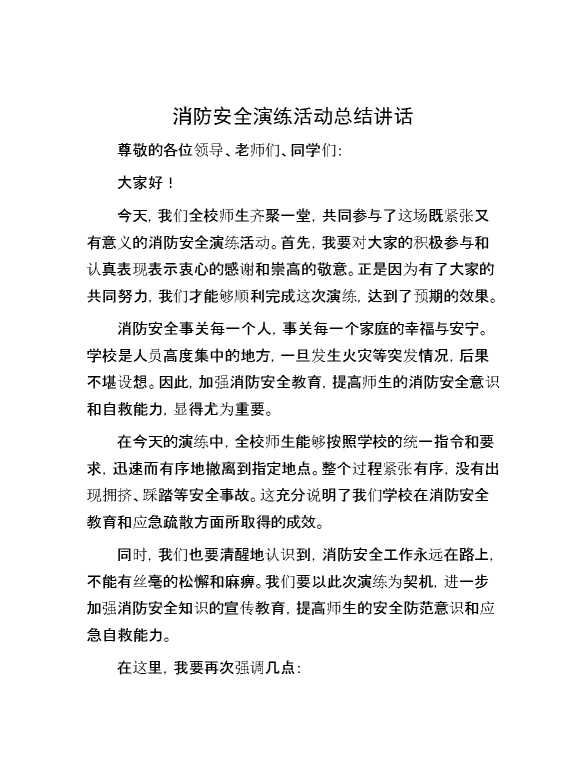 消防安全演练活动总结讲话

尊敬的各位领导、老师们、同学们:

大家好!

今天,我们全校师生齐聚一堂,共同参与了这场既紧张又有意义的消防安全演练活动。首先,我要对大家的积极参与和认真表现表示衷心的感谢和崇高的敬意。正是因为有了大家的共同努力,我们才能够顺利完成这次演练,达到了预期的效果。

消防安全事关每一个人,事关每一个家庭的幸福与安宁。学校是人员高度集中的地方,一旦发生火灾等突发情况,后果不堪设想。因此,加强消防安全教育,提高师生的消防安全意识和自救能力,显得尤为重要。

在今天的演练中,全校师生能够按照学校的统一指令和要求,迅速而有序地撤离到指定地点。整个过程紧张有序,没有出现拥挤、踩踏等安全事故。这充分说明了我们学校在消防安全教育和应急疏散方面所取得的成效。

同时,我们也要清醒地认识到,消防安全工作永远在路上,不能有丝毫的松懈和麻痹。我们要以此次演练为契机,进一步加强消防安全知识的宣传教育,提高师生的安全防范意识和应急自救能力。

在这里,我要再次强调几点: